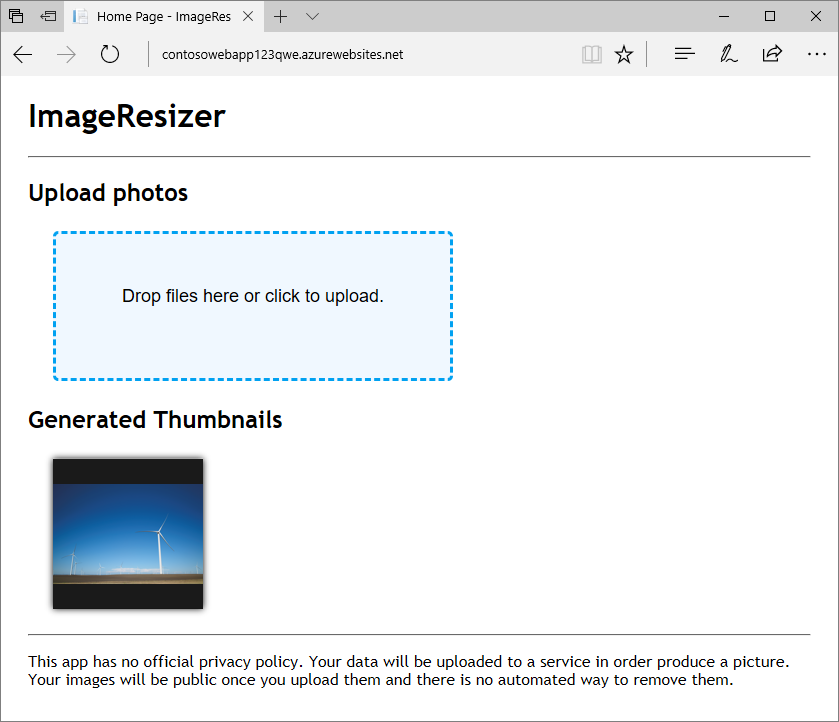 Home Page - ImageRes

contosowebapp123qwe.azurewebsites.net

ImageResizer

Upload photos

Drop files here or click to upload.

Generated Thumbnails

This app has no official privacy policy. Your data will be uploaded to a service in order produce a picture. Your images will be public once you upload them and there is no automated way to remove them.